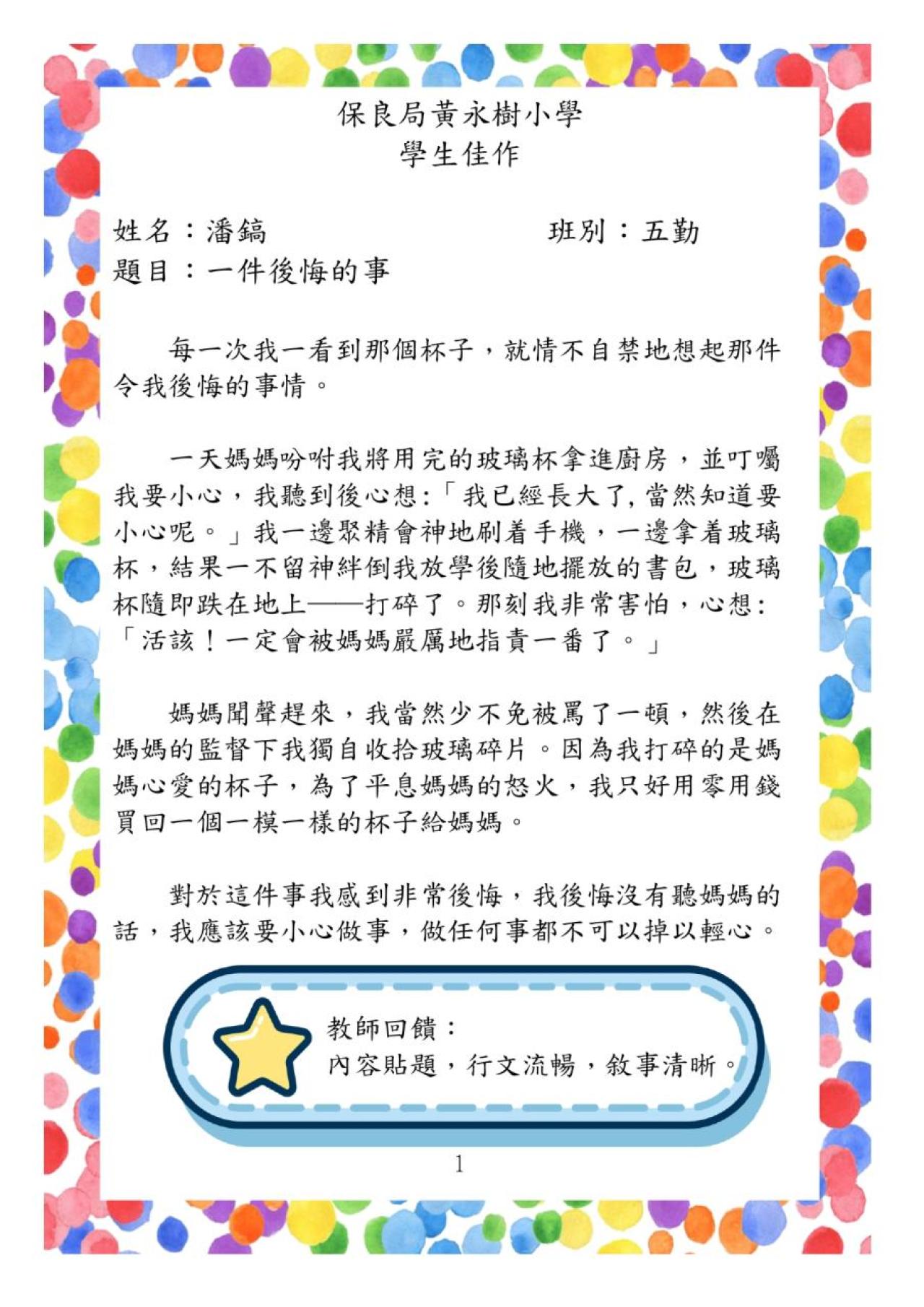 保良局黃永樹小學
學生佳作

姓名：潘鎬　　班別：五勤
題目：一件後悔的事

每一次我一看到那個杯子，就情不自禁地想起那件令我後悔的事情。

一天媽媽吩咐我將用完的玻璃杯拿進廚房，並叮囑我要小心，我聽到後心想:「我已經長大了，當然知道要小心呢。」我一邊聚精會神地刷着手機，一邊拿着玻璃杯，結果一不留神絆倒我放學後隨地擺放的書包，玻璃杯隨即跌在地上——打碎了。那刻我非常害怕，心想:「活該！一定會被媽媽嚴厲地指責一番了。」

媽媽聞聲趕來，我當然少不免被罵了一頓，然後在媽媽的監督下我獨自收拾玻璃碎片。因為我打碎的是媽媽心愛的杯子，為了平息媽媽的怒火，我只好用零用錢買回一個一模一樣的杯子給媽媽。

對於這件事我感到非常後悔，我後悔沒有聽媽媽的話，我應該要小心做事，做任何事都不可以掉以輕心。

教師回饋：
內容貼題，行文流暢，敘事清晰。

1